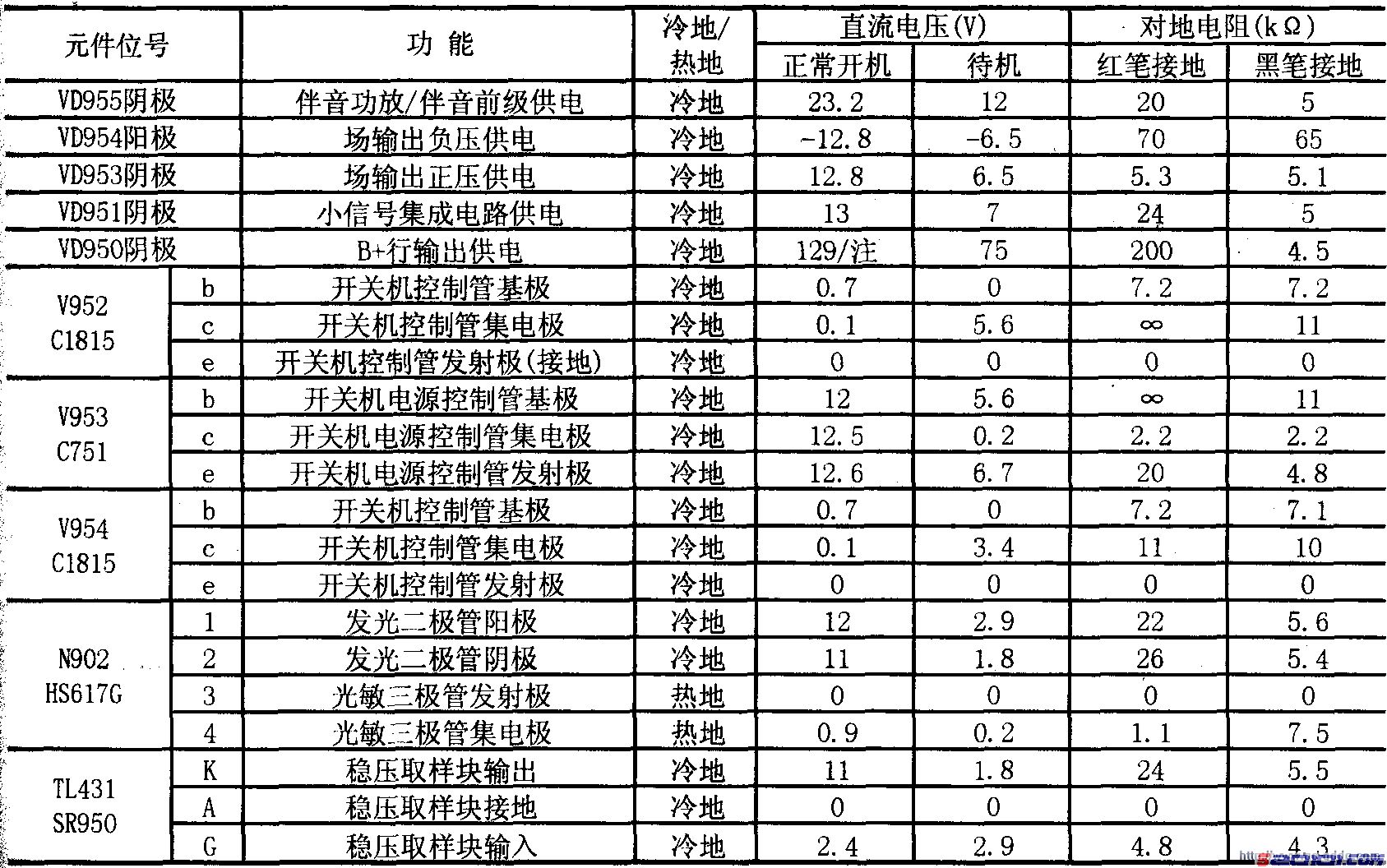 | 元件位号 | | 功 能 | 冷地/热地 | 直流电压(V) 正常开机 | 直流电压(V) 待机 | 对地电阻(kΩ) 红笔接地 | 对地电阻(kΩ) 黑笔接地 |
|---|---|---|---|---|---|---|---|
| VD955阴极 | | 伴音功放/伴音前级供电 | 冷地 | 23.2 | 12 | 20 | 5 |
| VD954阳极 | | 场输出负压供电 | 冷地 | -12.8 | -6.5 | 70 | 65 |
| VD953阴极 | | 场输出正压供电 | 冷地 | 12.8 | 6.5 | 5.3 | 5.1 |
| VD951阴极 | | 小信号集成电路供电 | 冷地 | 13 | 7 | 24 | 5 |
| VD950阴极 | | B+行输出供电 | 冷地 | 129/注 | 75 | 200 | 4.5 |
| V952 C1815 | b | 开关机控制管基极 | 冷地 | 0.7 | 0 | 7.2 | 7.2 |
| | c | 开关机控制管集电极 | 冷地 | 0.1 | 5.6 | ∞ | 11 |
| | e | 开关机控制管发射极(接地) | 冷地 | 0 | 0 | 0 | 0 |
| V953 C751 | b | 开关机电源控制管基极 | 冷地 | 12 | 5.6 | ∞ | 11 |
| | c | 开关机电源控制管集电极 | 冷地 | 12.5 | 0.2 | 2.2 | 2.2 |
| | e | 开关机电源控制管发射极 | 冷地 | 12.6 | 6.7 | 20 | 4.8 |
| V954 C1815 | b | 开关机控制管基极 | 冷地 | 0.7 | 0 | 7.2 | 7.1 |
| | c | 开关机控制管集电极 | 冷地 | 0.1 | 3.4 | 11 | 10 |
| | e | 开关机控制管发射极 | 冷地 | 0 | 0 | 0 | 0 |
| N902 HS617G | 1 | 发光二极管阳极 | 冷地 | 12 | 2.9 | 22 | 5.6 |
| | 2 | 发光二极管阴极 | 冷地 | 11 | 1.8 | 26 | 5.4 |
| | 3 | 光敏三极管发射极 | 热地 | 0 | 0 | 0 | 0 |
| | 4 | 光敏三极管集电极 | 热地 | 0.9 | 0.2 | 1.1 | 7.5 |
| TL431 SR950 | K | 稳压取样块输出 | 冷地 | 11 | 1.8 | 24 | 5.5 |
| | A | 稳压取样块接地 | 冷地 | 0 | 0 | 0 | 0 |
| | G | 稳压取样块输入 | 冷地 | 2.4 | 2.9 | 4.8 | 4.3 |